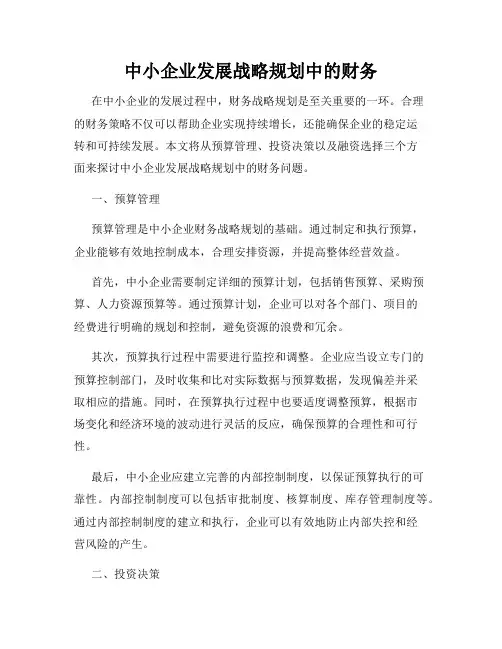 中小企业发展战略规划中的财务

在中小企业的发展过程中，财务战略规划是至关重要的一环。合理的财务策略不仅可以帮助企业实现持续增长，还能确保企业的稳定运转和可持续发展。本文将从预算管理、投资决策以及融资选择三个方面来探讨中小企业发展战略规划中的财务问题。

一、预算管理

预算管理是中小企业财务战略规划的基础。通过制定和执行预算，企业能够有效地控制成本，合理安排资源，并提高整体经营效益。

首先，中小企业需要制定详细的预算计划，包括销售预算、采购预算、人力资源预算等。通过预算计划，企业可以对各个部门、项目的经费进行明确的规划和控制，避免资源的浪费和冗余。

其次，预算执行过程中需要进行监控和调整。企业应当设立专门的预算控制部门，及时收集和比对实际数据与预算数据，发现偏差并采取相应的措施。同时，在预算执行过程中也要适度调整预算，根据市场变化和经济环境的波动进行灵活的反应，确保预算的合理性和可行性。

最后，中小企业应建立完善的内部控制制度，以保证预算执行的可靠性。内部控制制度可以包括审批制度、核算制度、库存管理制度等。通过内部控制制度的建立和执行，企业可以有效地防止内部失控和经营风险的产生。

二、投资决策